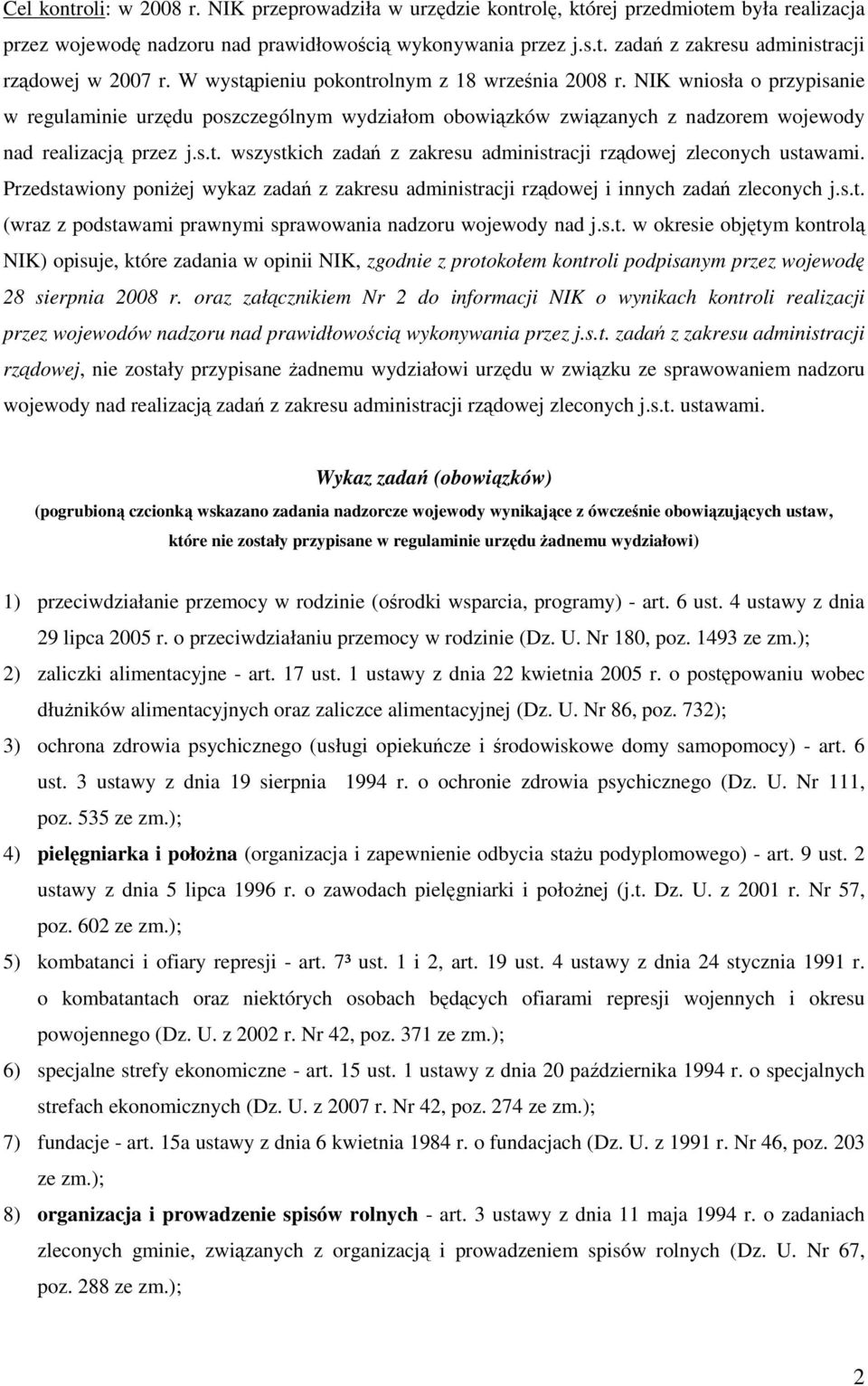 Cel kontroli: w 2008 r. NIK przeprowadziła w urzędzie kontrolę, której przedmiotem była realizacja przez wojewodę nadzoru nad prawidłowością wykonywania przez j.s.t. zadań z zakresu administracji rządowej w 2007 r. W wystąpieniu pokontrolnym z 18 września 2008 r. NIK wniosła o przypisanie w regulaminie urzędu poszczególnym wydziałom obowiązków związanych z nadzorem wojewody nad realizacją przez j.s.t. wszystkich zadań z zakresu administracji rządowej zleconych ustawami. Przedstawiony poniżej wykaz zadań z zakresu administracji rządowej i innych zadań zleconych j.s.t. (wraz z podstawami prawnymi sprawowania nadzoru wojewody nad j.s.t. w okresie objętym kontrolą NIK) opisuje, które zadania w opinii NIK, zgodnie z protokołem kontroli podpisanym przez wojewodę 28 sierpnia 2008 r. oraz załącznikiem Nr 2 do informacji NIK o wynikach kontroli realizacji przez wojewodów nadzoru nad prawidłowością wykonywania przez j.s.t. zadań z zakresu administracji rządowej, nie zostały przypisane żadnemu wydziałowi urzędu w związku ze sprawowaniem nadzoru wojewody nad realizacją zadań z zakresu administracji rządowej zleconych j.s.t. ustawami.

Wykaz zadań (obowiązków)

(pogrubioną czcionką wskazano zadania nadzorcze wojewody wynikające z ówcześnie obowiązujących ustaw, które nie zostały przypisane w regulaminie urzędu żadnemu wydziałowi)

1) przeciwdziałanie przemocy w rodzinie (ośrodki wsparcia, programy) - art. 6 ust. 4 ustawy z dnia 29 lipca 2005 r. o przeciwdziałaniu przemocy w rodzinie (Dz. U. Nr 180, poz. 1493 ze zm.);
2) zaliczki alimentacyjne - art. 17 ust. 1 ustawy z dnia 22 kwietnia 2005 r. o postępowaniu wobec dłużników alimentacyjnych oraz zaliczce alimentacyjnej (Dz. U. Nr 86, poz. 732);
3) ochrona zdrowia psychicznego (usługi opiekuńcze i środowiskowe domy samopomocy) - art. 6 ust. 3 ustawy z dnia 19 sierpnia 1994 r. o ochronie zdrowia psychicznego (Dz. U. Nr 111, poz. 535 ze zm.);
4) pielęgniarka i położna (organizacja i zapewnienie odbycia stażu podyplomowego) - art. 9 ust. 2 ustawy z dnia 5 lipca 1996 r. o zawodach pielęgniarki i położnej (j.t. Dz. U. z 2001 r. Nr 57, poz. 602 ze zm.);
5) kombatanci i ofiary represji - art. 7³ ust. 1 i 2, art. 19 ust. 4 ustawy z dnia 24 stycznia 1991 r. o kombatantach oraz niektórych osobach będących ofiarami represji wojennych i okresu powojennego (Dz. U. z 2002 r. Nr 42, poz. 371 ze zm.);
6) specjalne strefy ekonomiczne - art. 15 ust. 1 ustawy z dnia 20 października 1994 r. o specjalnych strefach ekonomicznych (Dz. U. z 2007 r. Nr 42, poz. 274 ze zm.);
7) fundacje - art. 15a ustawy z dnia 6 kwietnia 1984 r. o fundacjach (Dz. U. z 1991 r. Nr 46, poz. 203 ze zm.);
8) organizacja i prowadzenie spisów rolnych - art. 3 ustawy z dnia 11 maja 1994 r. o zadaniach zleconych gminie, związanych z organizacją i prowadzeniem spisów rolnych (Dz. U. Nr 67, poz. 288 ze zm.);

2